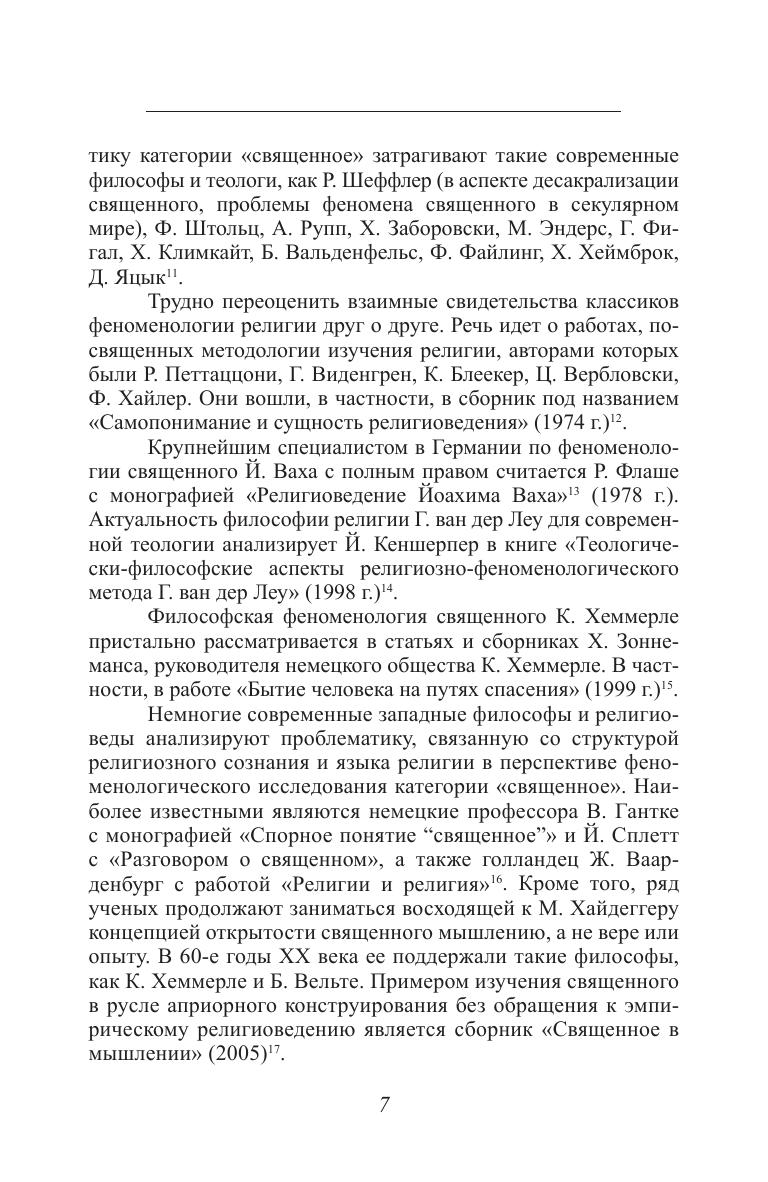 тику категории «священное» затрагивают такие современные философы и теологи, как Р. Шеффлер (в аспекте десакрализации священного, проблемы феномена священного в секулярном мире), Ф. Штольц, А. Рупп, Х. Заборовски, М. Эндерс, Г. Фигал, Х. Климкайт, Б. Вальденфельс, Ф. Файлинг, Х. Хеймброк, Д. Яцык$^{11}$.

Трудно переоценить взаимные свидетельства классиков феноменологии религии друг о друге. Речь идет о работах, посвященных методологии изучения религии, авторами которых были Р. Петтаццони, Г. Виденгрен, К. Блеекер, Ц. Вербловски, Ф. Хайлер. Они вошли, в частности, в сборник под названием «Самопонимание и сущность религиоведения» (1974 г.)$^{12}$.

Крупнейшим специалистом в Германии по феноменологии священного Й. Ваха с полным правом считается Р. Флаше с монографией «Религиоведение Йоахима Ваха»$^{13}$ (1978 г.). Актуальность философии религии Г. ван дер Леу для современной теологии анализирует Й. Кеншерпер в книге «Теологически-философские аспекты религиозно-феноменологического метода Г. ван дер Леу» (1998 г.)$^{14}$.

Философская феноменология священного К. Хеммерле пристально рассматривается в статьях и сборниках Х. Зоннеманса, руководителя немецкого общества К. Хеммерле. В частности, в работе «Бытие человека на путях спасения» (1999 г.)$^{15}$.

Немногие современные западные философы и религиоведы анализируют проблематику, связанную со структурой религиозного сознания и языка религии в перспективе феноменологического исследования категории «священное». Наиболее известными являются немецкие профессора В. Гантке с монографией «Спорное понятие “священное”» и Й. Сплетт с «Разговором о священном», а также голландец Ж. Ваарденбург с работой «Религии и религия»$^{16}$. Кроме того, ряд ученых продолжают заниматься восходящей к М. Хайдеггеру концепцией открытости священного мышлению, а не вере или опыту. В 60-е годы XX века ее поддержали такие философы, как К. Хеммерле и Б. Вельте. Примером изучения священного в русле априорного конструирования без обращения к эмпирическому религиоведению является сборник «Священное в мышлении» (2005)$^{17}$.

7